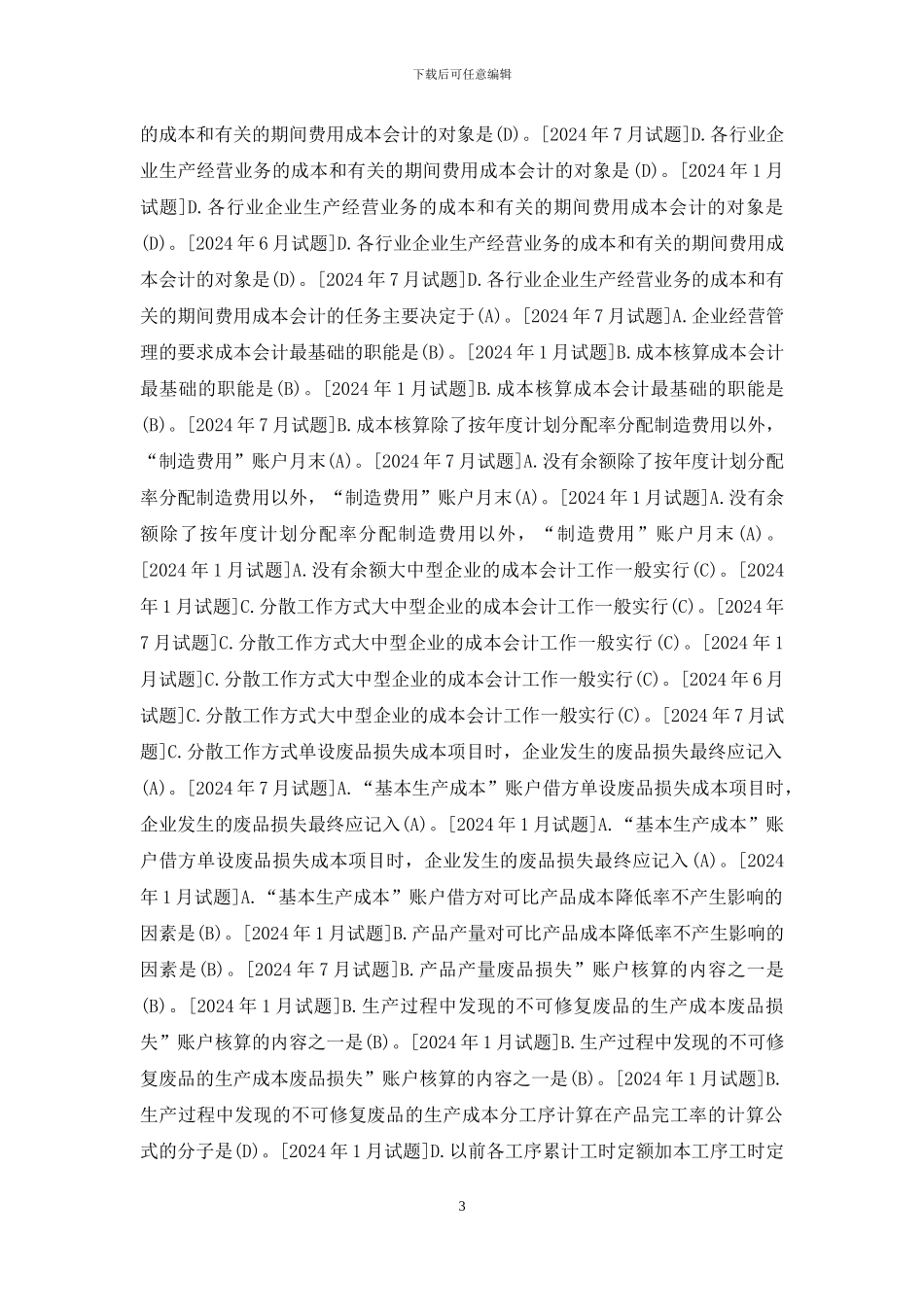 下载后可任意编辑

的成本和有关的期间费用成本会计的对象是(D)。[2024年7月试题]D.各行业企业生产经营业务的成本和有关的期间费用成本会计的对象是(D)。[2024年1月试题]D.各行业企业生产经营业务的成本和有关的期间费用成本会计的对象是(D)。[2024年6月试题]D.各行业企业生产经营业务的成本和有关的期间费用成本会计的对象是(D)。[2024年7月试题]D.各行业企业生产经营业务的成本和有关的期间费用成本会计的任务主要决定于(A)。[2024年7月试题]A.企业经营管理的要求成本会计最基础的职能是(B)。[2024年1月试题]B.成本核算成本会计最基础的职能是(B)。[2024年1月试题]B.成本核算成本会计最基础的职能是(B)。[2024年7月试题]B.成本核算除了按年度计划分配率分配制造费用以外，“制造费用”账户月末(A)。[2024年7月试题]A.没有余额除了按年度计划分配率分配制造费用以外，“制造费用”账户月末(A)。[2024年1月试题]A.没有余额除了按年度计划分配率分配制造费用以外，“制造费用”账户月末(A)。[2024年1月试题]A.没有余额大中型企业的成本会计工作一般实行(C)。[2024年1月试题]C.分散工作方式大中型企业的成本会计工作一般实行(C)。[2024年7月试题]C.分散工作方式大中型企业的成本会计工作一般实行(C)。[2024年1月试题]C.分散工作方式大中型企业的成本会计工作一般实行(C)。[2024年6月试题]C.分散工作方式大中型企业的成本会计工作一般实行(C)。[2024年7月试题]C.分散工作方式单设废品损失成本项目时，企业发生的废品损失最终应记入(A)。[2024年7月试题]A.“基本生产成本”账户借方单设废品损失成本项目时，企业发生的废品损失最终应记入(A)。[2024年1月试题]A.“基本生产成本”账户借方单设废品损失成本项目时，企业发生的废品损失最终应记入(A)。[2024年1月试题]A.“基本生产成本”账户借方对可比产品成本降低率不产生影响的因素是(B)。[2024年1月试题]B.产品产量对可比产品成本降低率不产生影响的因素是(B)。[2024年7月试题]B.产品产量废品损失”账户核算的内容之一是(B)。[2024年1月试题]B.生产过程中发现的不可修复废品的生产成本废品损失”账户核算的内容之一是(B)。[2024年1月试题]B.生产过程中发现的不可修复废品的生产成本废品损失”账户核算的内容之一是(B)。[2024年1月试题]B.生产过程中发现的不可修复废品的生产成本分工序计算在产品完工率的计算公式的分子是(D)。[2024年1月试题]D.以前各工序累计工时定额加本工序工时定

3